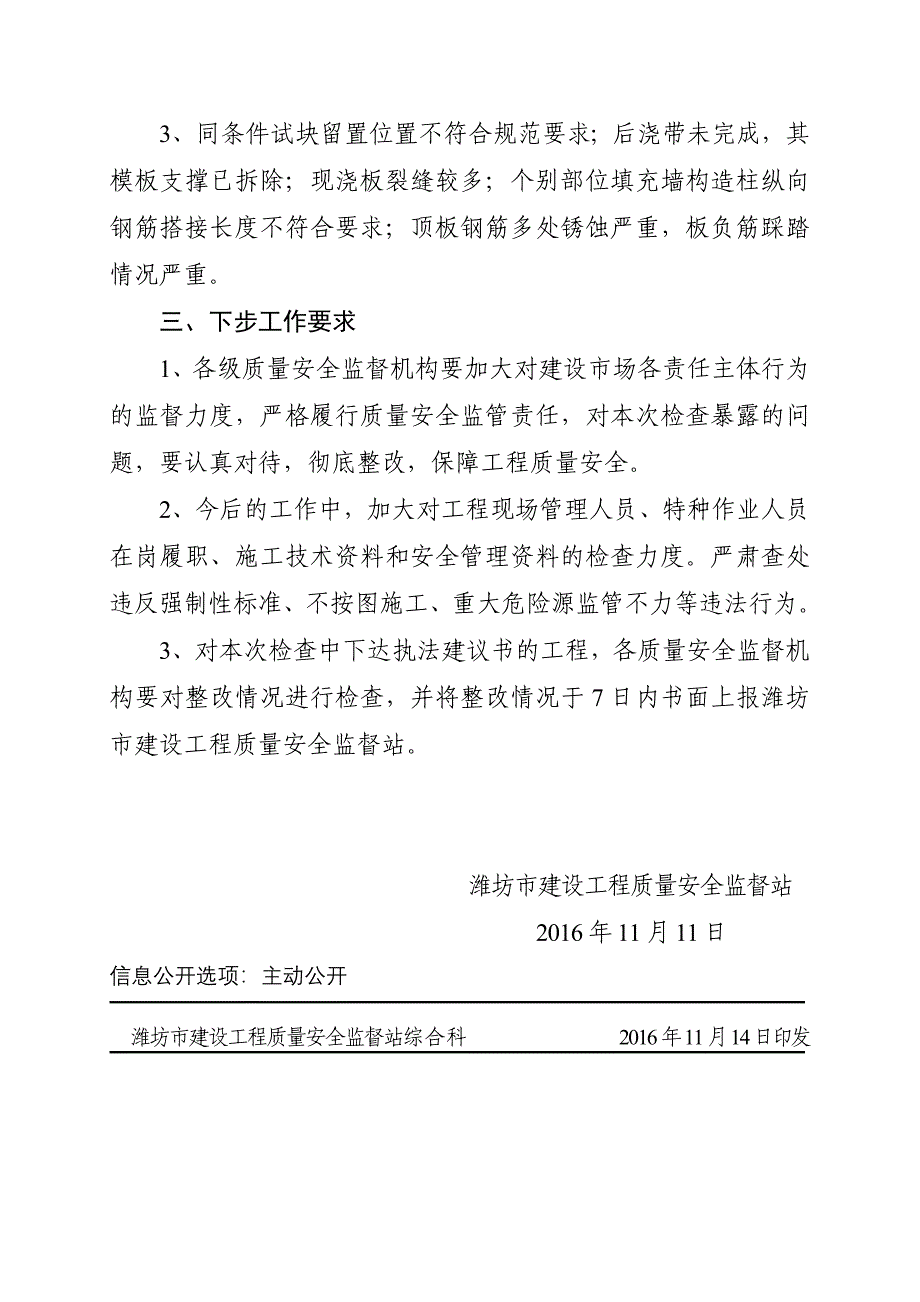 3、同条件试块留置位置不符合规范要求；后浇带未完成，其模板支撑已拆除；现浇板裂缝较多；个别部位填充墙构造柱纵向钢筋搭接长度不符合要求；顶板钢筋多处锈蚀严重，板负筋踩踏情况严重。

三、下步工作要求

1、各级质量安全监督机构要加大对建设市场各责任主体行为的监督力度，严格履行质量安全监管责任，对本次检查暴露的问题，要认真对待，彻底整改，保障工程质量安全。

2、今后的工作中，加大对工程现场管理人员、特种作业人员在岗履职、施工技术资料和安全管理资料的检查力度。严肃查处违反强制性标准、不按图施工、重大危险源监管不力等违法行为。

3、对本次检查中下达执法建议书的工程，各质量安全监督机构要对整改情况进行检查，并将整改情况于7日内书面上报潍坊市建设工程质量安全监督站。

潍坊市建设工程质量安全监督站

2016年11月11日

信息公开选项：主动公开

潍坊市建设工程质量安全监督站综合科 2016年11月14日印发